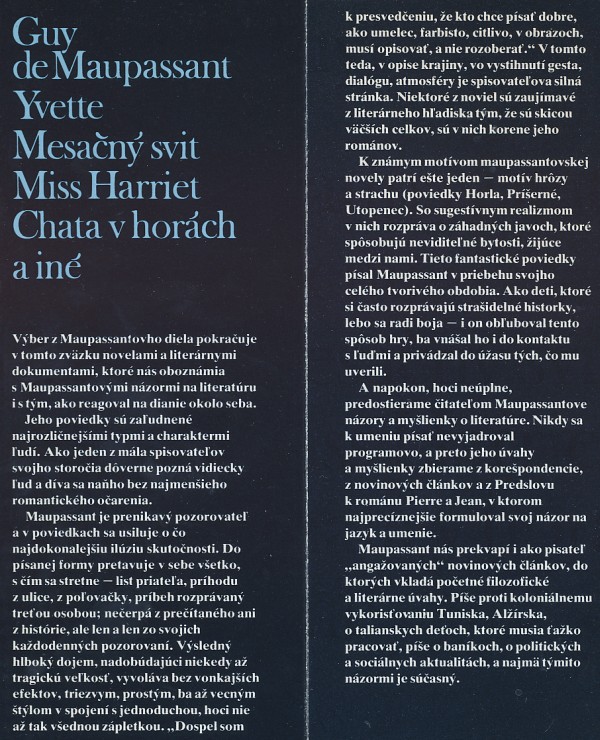 Guy de Maupassant
Yvette
Mesačný svit
Miss Harriet
Chata v horách
a iné

Výber z Maupassantovho diela pokračuje v tomto zväzku novelami a literárnymi dokumentami, ktoré nás oboznámia s Maupassantovými názormi na literatúru i s tým, ako reagoval na dianie okolo seba.

Jeho poviedky sú zaľudnené najrozličnejšími typmi a charaktermi ľudí. Ako jeden z mála spisovateľov svojho storočia dôverne pozná vidiecky ľud a díva sa naňho bez najmenšieho romantického očarenia.

Maupassant je prenikavý pozorovateľ a v poviedkach sa usiluje o čo najdokonalejšiu ilúziu skutočnosti. Do písanej formy pretavuje v sebe všetko, s čím sa stretne — list priateľa, príhodu z ulice, z poľovačky, príbeh rozprávaný treťou osobou; nečerpá z prečítaného ani z histórie, ale len a len zo svojich každodenných pozorovaní. Výsledný hlboký dojem, nadobúdajúci niekedy až tragickú veľkosť, vyvoláva bez vonkajších efektov, triezvym, prostým, ba až vecným štýlom v spojení s jednoduchou, hoci nie až tak všednou zápletkou. „Dospel som k presvedčeniu, že kto chce písať dobre, ako umelec, farbisto, citlivo, v obrazoch, musí opisovať, a nie rozoberať.“ V tomto teda, v opise krajiny, vo vystihnutí gesta, dialógu, atmosféry je spisovateľova silná stránka. Niektoré z noviel sú zaujímavé z literárneho hľadiska tým, že sú skicou väčších celkov, sú v nich korene jeho románov.

K známym motívom maupassantovskej novely patrí ešte jeden — motív hrôzy a strachu (poviedky Horla, Príšerné, Utopenec). So sugestívnym realizmom v nich rozpráva o záhadných javoch, ktoré spôsobujú neviditeľné bytosti, žijúce medzi nami. Tieto fantastické poviedky písal Maupassant v priebehu svojho celého tvorivého obdobia. Ako deti, ktoré si často rozprávajú strašidelné historky, lebo sa radi boja — i on obľuboval tento spôsob hry, ba vnášal ho i do kontaktu s ľuďmi a privádzal do úžasu tých, čo mu uverili.

A napokon, hoci neúplne, predostierame čitateľom Maupassantove názory a myšlienky o literatúre. Nikdy sa k umeniu písať nevyjadroval programovo, a preto jeho úvahy a myšlienky zbierame z korešpondencie, z novinových článkov a z Predslovu k románu Pierre a Jean, v ktorom najprecíznejšie formuloval svoj názor na jazyk a umenie.

Maupassant nás prekvapí i ako pisateľ „angažovaných“ novinových článkov, do ktorých vkladá početné filozofické a literárne úvahy. Píše proti koloniálnemu vykorisťovaniu Tuniska, Alžírska, o talianskych deťoch, ktoré musia ťažko pracovať, píše o baníkoch, o politických a sociálnych aktualitách, a najmä týmito názormi je súčasný.